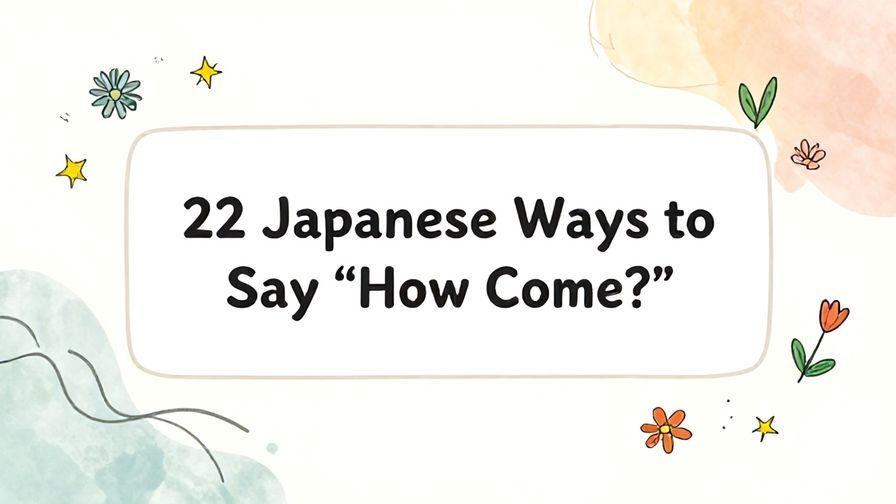 22 Japanese Ways to Say “How Come?”